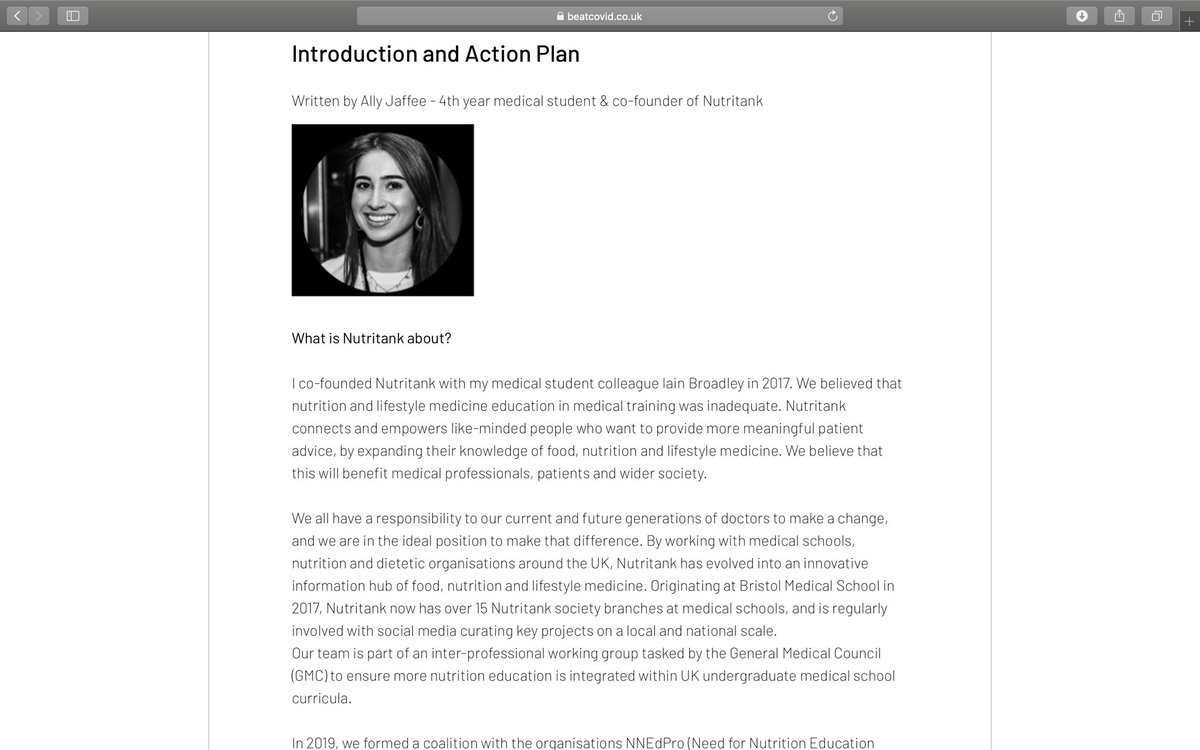 beatcovid.co.uk

Introduction and Action Plan

Written by Ally Jaffee - 4th year medical student & co-founder of Nutritank

What is Nutritank about?

I co-founded Nutritank with my medical student colleague Iain Broadley in 2017. We believed that nutrition and lifestyle medicine education in medical training was inadequate. Nutritank connects and empowers like-minded people who want to provide more meaningful patient advice, by expanding their knowledge of food, nutrition and lifestyle medicine. We believe that this will benefit medical professionals, patients and wider society.

We all have a responsibility to our current and future generations of doctors to make a change, and we are in the ideal position to make that difference. By working with medical schools, nutrition and dietetic organisations around the UK, Nutritank has evolved into an innovative information hub of food, nutrition and lifestyle medicine. Originating at Bristol Medical School in 2017, Nutritank now has over 15 Nutritank society branches at medical schools, and is regularly involved with social media curating key projects on a local and national scale.
Our team is part of an inter-professional working group tasked by the General Medical Council (GMC) to ensure more nutrition education is integrated within UK undergraduate medical school curricula.

In 2019, we formed a coalition with the organisations NNEdPro (Need for Nutrition Education